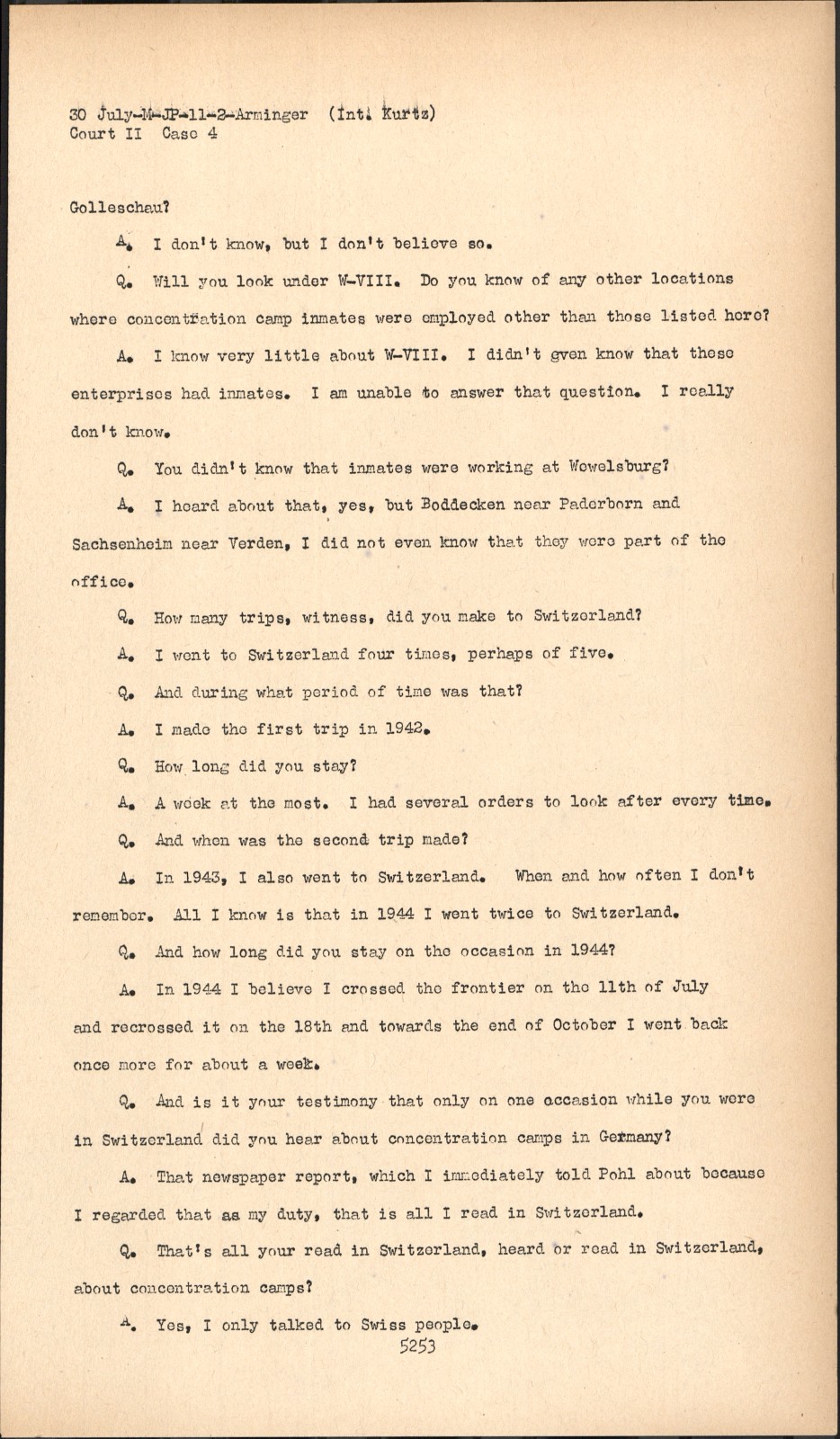 30 July-M-JP-11-2-Arminger (Int. Kurtz)
Court II Case 4

Golleschau?

A. I don't know, but I don't believe so.

Q. Will you look under W-VIII. Do you know of any other locations where concentration camp inmates were employed other than those listed here?

A. I know very little about W-VIII. I didn't even know that these enterprises had inmates. I am unable to answer that question. I really don't know.

Q. You didn't know that inmates were working at Wewelsburg?

A. I heard about that, yes, but Boddecken near Paderborn and Sachsenheim near Verden, I did not even know that they were part of the office.

Q. How many trips, witness, did you make to Switzerland?

A. I went to Switzerland four times, perhaps of five.

Q. And during what period of time was that?

A. I made the first trip in 1942.

Q. How long did you stay?

A. A week at the most. I had several orders to look after every time.

Q. And when was the second trip made?

A. In 1943, I also went to Switzerland. When and how often I don't remember. All I know is that in 1944 I went twice to Switzerland.

Q. And how long did you stay on the occasion in 1944?

A. In 1944 I believe I crossed the frontier on the 11th of July and recrossed it on the 18th and towards the end of October I went back once more for about a week.

Q. And is it your testimony that only on one occasion while you were in Switzerland did you hear about concentration camps in Germany?

A. That newspaper report, which I immediately told Pohl about because I regarded that as my duty, that is all I read in Switzerland.

Q. That's all your read in Switzerland, heard or read in Switzerland, about concentration camps?

A. Yes, I only talked to Swiss people.

5253